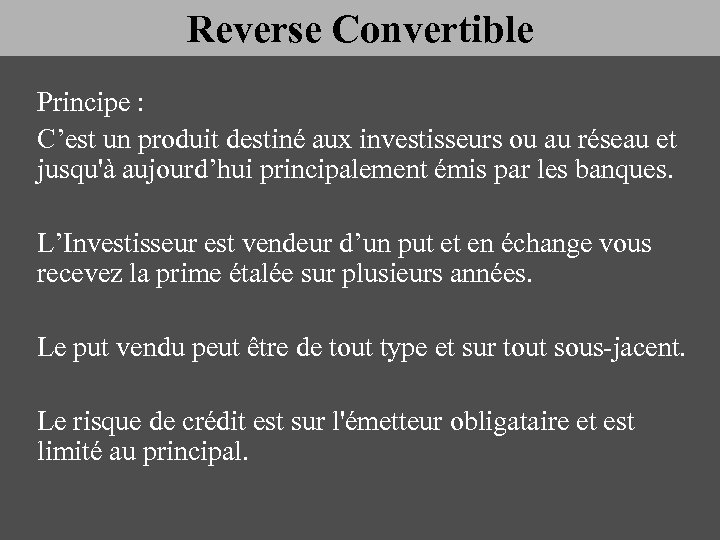 Reverse Convertible

Principe :

C’est un produit destiné aux investisseurs ou au réseau et jusqu'à aujourd’hui principalement émis par les banques.

L’Investisseur est vendeur d’un put et en échange vous recevez la prime étalée sur plusieurs années.

Le put vendu peut être de tout type et sur tout sous-jacent.

Le risque de crédit est sur l'émetteur obligataire et est limité au principal.